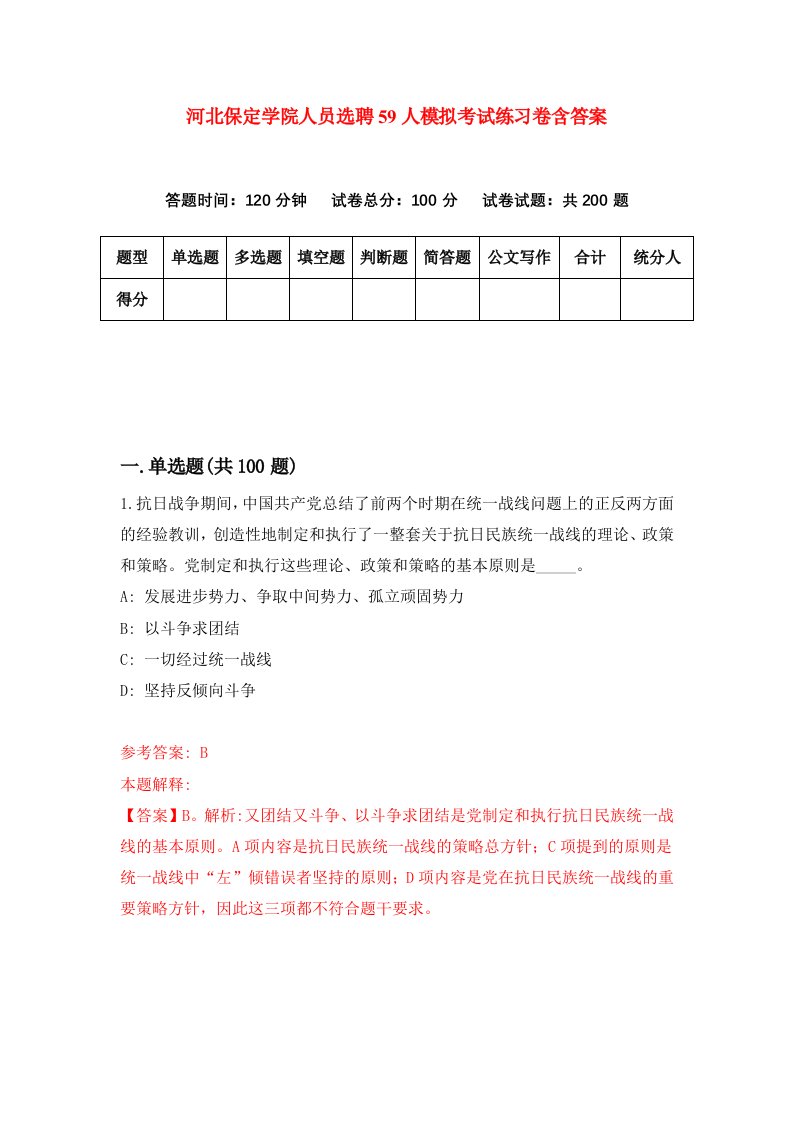 河北保定学院人员选聘59人模拟考试练习卷含答案

答题时间：120分钟　试卷总分：100分　试卷试题：共200题

| 题型 | 单选题 | 多选题 | 填空题 | 判断题 | 简答题 | 公文写作 | 合计 | 统分人 |
|---|---|---|---|---|---|---|---|---|
| 得分 | | | | | | | | |

一.单选题(共100题)

1.抗日战争期间，中国共产党总结了前两个时期在统一战线问题上的正反两方面的经验教训，创造性地制定和执行了一整套关于抗日民族统一战线的理论、政策和策略。党制定和执行这些理论、政策和策略的基本原则是_____。

A: 发展进步势力、争取中间势力、孤立顽固势力

B: 以斗争求团结

C: 一切经过统一战线

D: 坚持反倾向斗争

参考答案: B

本题解释:

【答案】B。解析:又团结又斗争、以斗争求团结是党制定和执行抗日民族统一战线的基本原则。A项内容是抗日民族统一战线的策略总方针；C项提到的原则是统一战线中“左”倾错误者坚持的原则；D项内容是党在抗日民族统一战线的重要策略方针，因此这三项都不符合题干要求。